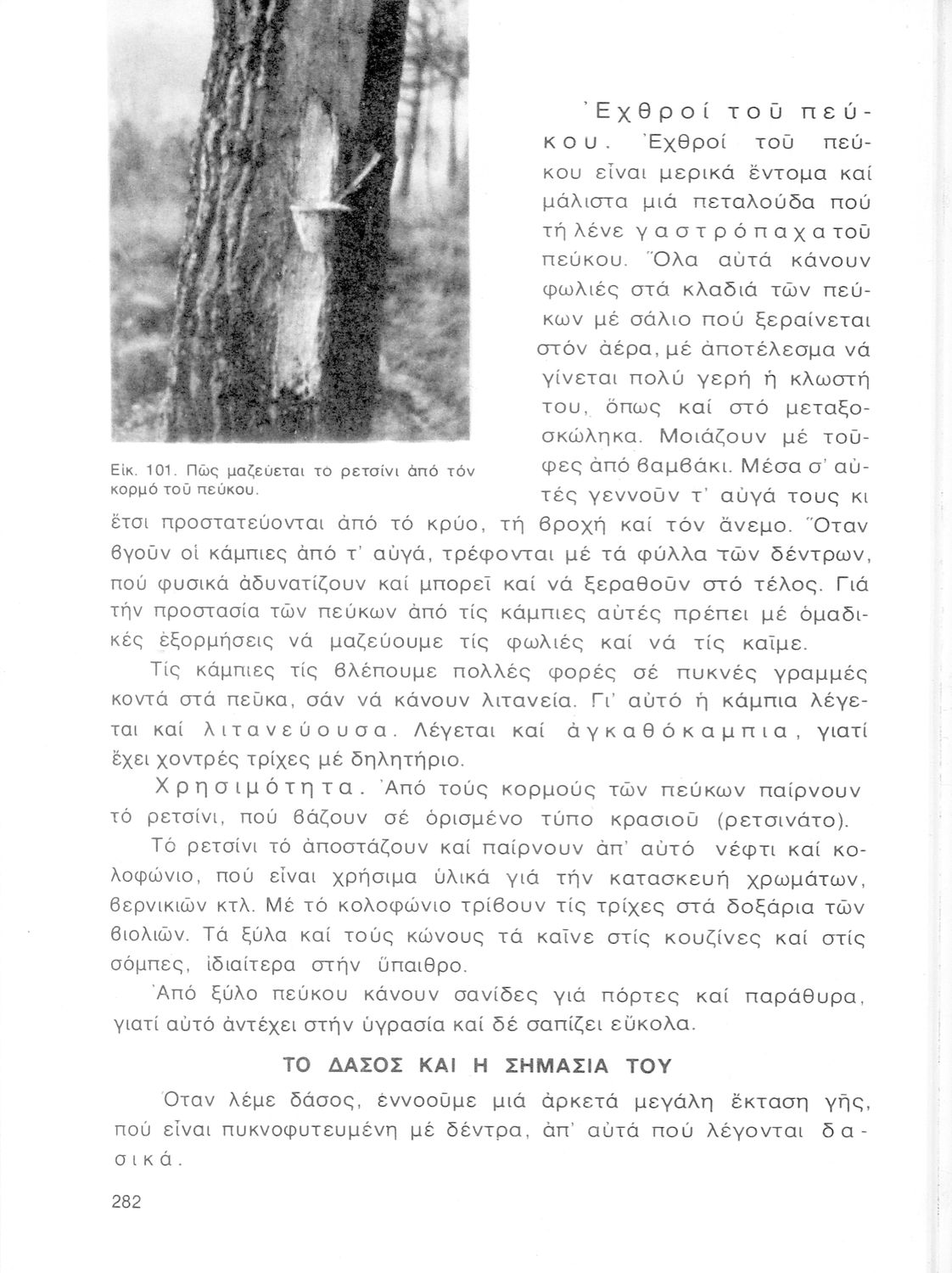 Εἰκ. 101. Πῶς μαζεύεται τό ρετσίνι ἀπό τόν κορμό τοῦ πεύκου.

Ἐχθροί τοῦ πεύκου. Ἐχθροί τοῦ πεύκου εἶναι μερικά ἔντομα καί μάλιστα μιά πεταλούδα πού τή λένε γαστρόπαχα τοῦ πεύκου. Ὅλα αὐτά κάνουν φωλιές στά κλαδιά τῶν πεύκων μέ σάλιο πού ξεραίνεται στόν ἀέρα, μέ ἀποτέλεσμα νά γίνεται πολύ γερή ἡ κλωστή του, ὅπως καί στό μεταξοσκώληκα. Μοιάζουν μέ τοῦφες ἀπό βαμβάκι. Μέσα σ' αὐτές γεννοῦν τ' αὐγά τους κι ἔτσι προστατεύονται ἀπό τό κρύο, τή βροχή καί τόν ἄνεμο. Ὅταν βγοῦν οἱ κάμπιες ἀπό τ' αὐγά, τρέφονται μέ τά φύλλα τῶν δέντρων, πού φυσικά ἀδυνατίζουν καί μπορεῖ καί νά ξεραθοῦν στό τέλος. Γιά τήν προστασία τῶν πεύκων ἀπό τίς κάμπιες αὐτές πρέπει μέ ὁμαδικές ἐξορμήσεις νά μαζεύουμε τίς φωλιές καί νά τίς καῖμε.

Τίς κάμπιες τίς βλέπουμε πολλές φορές σέ πυκνές γραμμές κοντά στά πεῦκα, σάν νά κάνουν λιτανεία. Γι' αὐτό ἡ κάμπια λέγεται καί λιτανεύουσα. Λέγεται καί ἀγκαθόκαμπια, γιατί ἔχει χοντρές τρίχες μέ δηλητήριο.

Χρησιμότητα. Ἀπό τούς κορμούς τῶν πεύκων παίρνουν τό ρετσίνι, πού βάζουν σέ ὁρισμένο τύπο κρασιοῦ (ρετσινάτο).

Τό ρετσίνι τό ἀποστάζουν καί παίρνουν ἀπ' αὐτό νέφτι καί κολοφώνιο, πού εἶναι χρήσιμα ὑλικά γιά τήν κατασκευή χρωμάτων, βερνικιῶν κτλ. Μέ τό κολοφώνιο τρίβουν τίς τρίχες στά δοξάρια τῶν βιολιῶν. Τά ξύλα καί τούς κώνους τά καῖνε στίς κουζίνες καί στίς σόμπες, ἰδιαίτερα στήν ὕπαιθρο.

Ἀπό ξύλο πεύκου κάνουν σανίδες γιά πόρτες καί παράθυρα, γιατί αὐτό ἀντέχει στήν ὑγρασία καί δέ σαπίζει εὔκολα.

ΤΟ ΔΑΣΟΣ ΚΑΙ Η ΣΗΜΑΣΙΑ ΤΟΥ

Ὅταν λέμε δάσος, ἐννοοῦμε μιά ἀρκετά μεγάλη ἔκταση γῆς, πού εἶναι πυκνοφυτευμένη μέ δέντρα, ἀπ' αὐτά πού λέγονται δασικά.

282